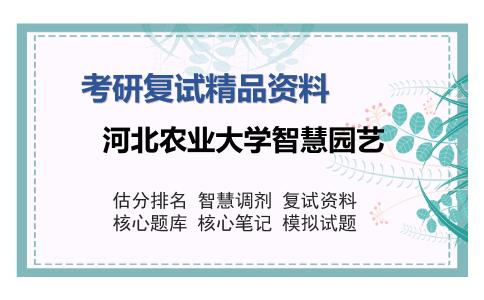 考研复试精品资料

河北农业大学智慧园艺

估分排名 智慧调剂 复试资料
核心题库 核心笔记 模拟试题